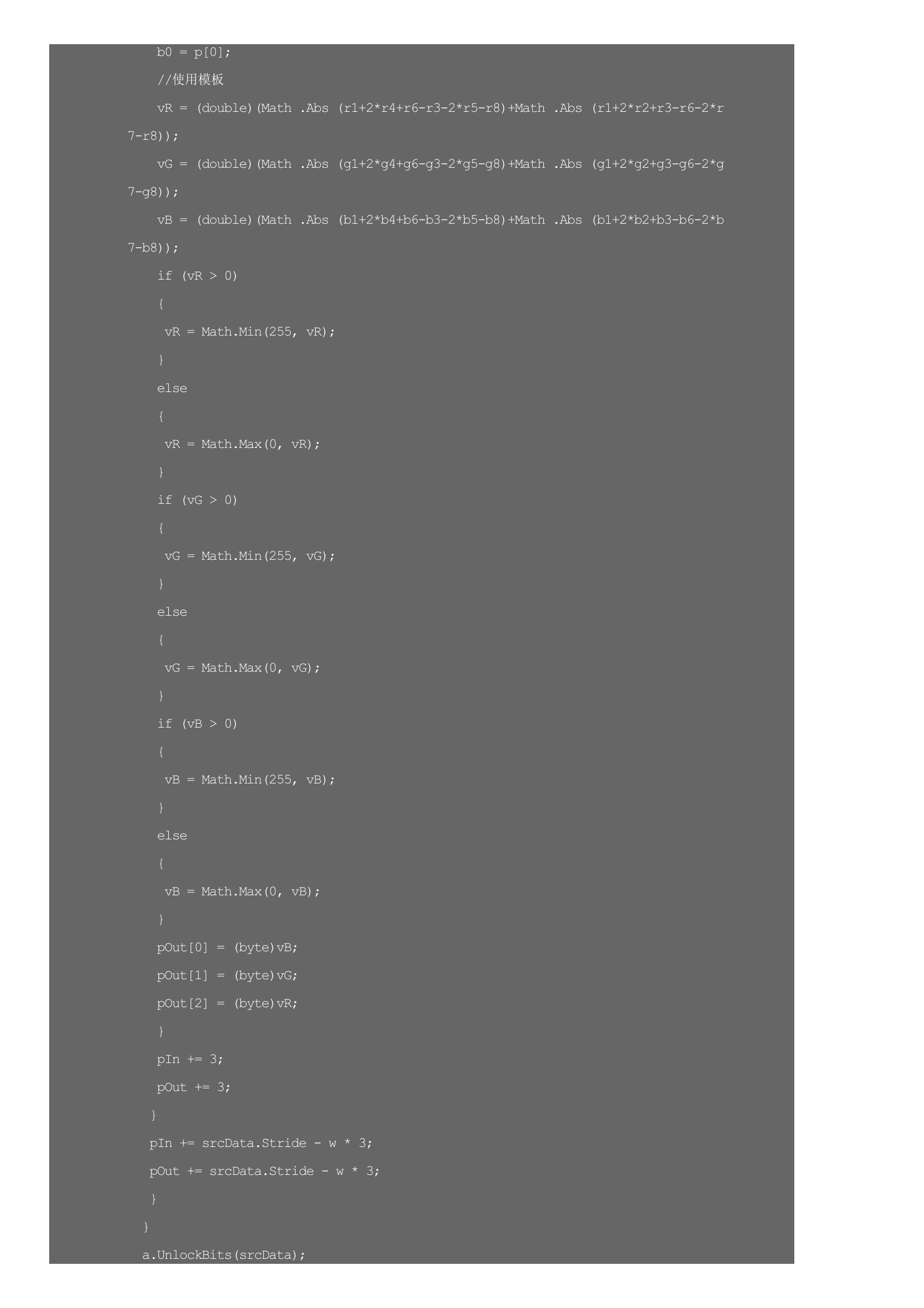 b0 = p[0];

//使用模板

vR = (double)(Math .Abs (r1+2*r4+r6-r3-2*r5-r8)+Math .Abs (r1+2*r2+r3-r6-2*r7-r8));

vG = (double)(Math .Abs (g1+2*g4+g6-g3-2*g5-g8)+Math .Abs (g1+2*g2+g3-g6-2*g7-g8));

vB = (double)(Math .Abs (b1+2*b4+b6-b3-2*b5-b8)+Math .Abs (b1+2*b2+b3-b6-2*b7-b8));

if (vR > 0)

{

vR = Math.Min(255, vR);

}

else

{

vR = Math.Max(0, vR);

}

if (vG > 0)

{

vG = Math.Min(255, vG);

}

else

{

vG = Math.Max(0, vG);

}

if (vB > 0)

{

vB = Math.Min(255, vB);

}

else

{

vB = Math.Max(0, vB);

}

pOut[0] = (byte)vB;

pOut[1] = (byte)vG;

pOut[2] = (byte)vR;

}

pIn += 3;

pOut += 3;

}

pIn += srcData.Stride - w * 3;

pOut += srcData.Stride - w * 3;

}

}

a.UnlockBits(srcData);